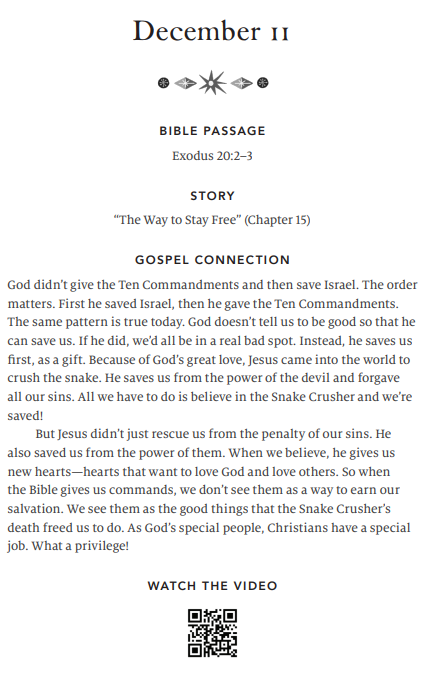 December 11

BIBLE PASSAGE

Exodus 20:2–3

STORY

“The Way to Stay Free” (Chapter 15)

GOSPEL CONNECTION

God didn’t give the Ten Commandments and then save Israel. The order matters. First he saved Israel, then he gave the Ten Commandments. The same pattern is true today. God doesn’t tell us to be good so that he can save us. If he did, we’d all be in a real bad spot. Instead, he saves us first, as a gift. Because of God’s great love, Jesus came into the world to crush the snake. He saves us from the power of the devil and forgave all our sins. All we have to do is believe in the Snake Crusher and we’re saved!

But Jesus didn’t just rescue us from the penalty of our sins. He also saved us from the power of them. When we believe, he gives us new hearts—hearts that want to love God and love others. So when the Bible gives us commands, we don’t see them as a way to earn our salvation. We see them as the good things that the Snake Crusher’s death freed us to do. As God’s special people, Christians have a special job. What a privilege!

WATCH THE VIDEO